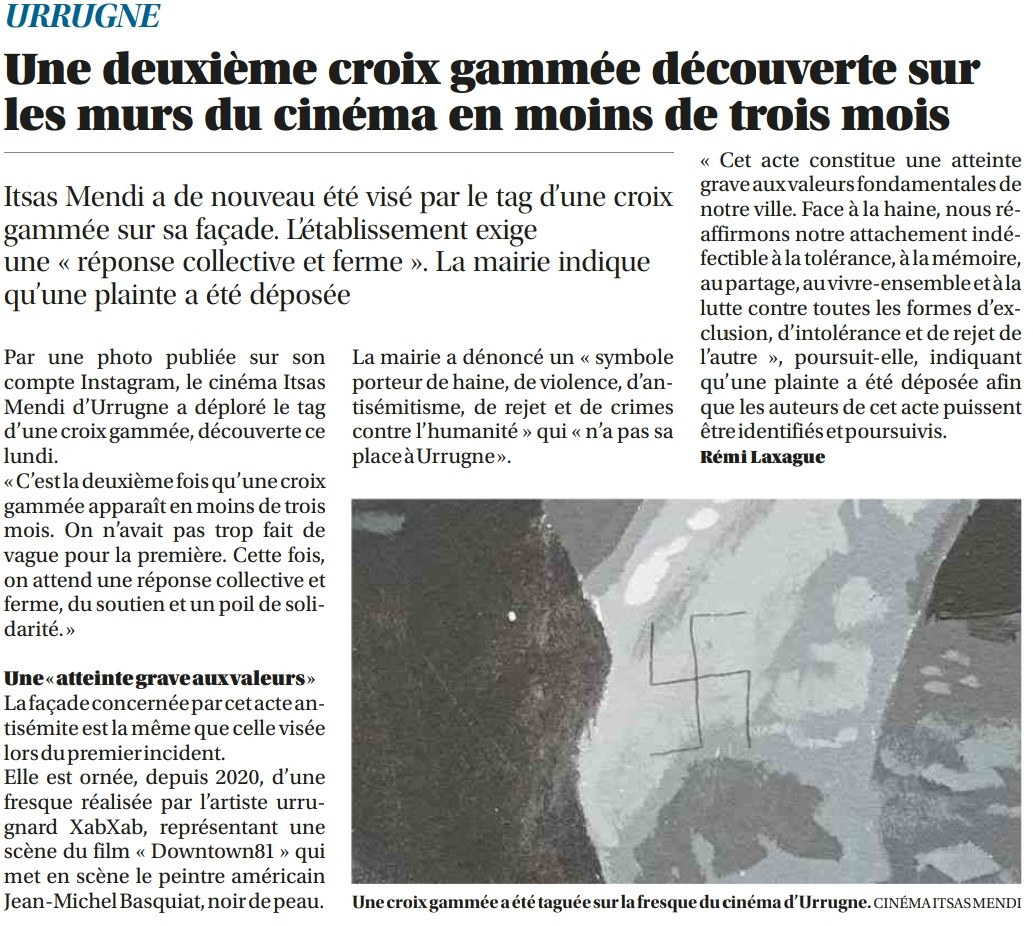 URRUGNE

Une deuxième croix gammée découverte sur les murs du cinéma en moins de trois mois

Itsas Mendi a de nouveau été visé par le tag d'une croix gammée sur sa façade. L'établissement exige une « réponse collective et ferme ». La mairie indique qu'une plainte a été déposée

Par une photo publiée sur son compte Instagram, le cinéma Itsas Mendi d'Urrugne a déploré le tag d'une croix gammée, découverte ce lundi.
« C'est la deuxième fois qu'une croix gammée apparaît en moins de trois mois. On n'avait pas trop fait de vague pour la première. Cette fois, on attend une réponse collective et ferme, du soutien et un poil de solidarité. »

Une « atteinte grave aux valeurs »
La façade concernée par cet acte antisémite est la même que celle visée lors du premier incident.
Elle est ornée, depuis 2020, d'une fresque réalisée par l'artiste urrugnard XabXab, représentant une scène du film « Downtown81 » qui met en scène le peintre américain Jean-Michel Basquiat, noir de peau.

La mairie a dénoncé un « symbole porteur de haine, de violence, d'antisémitisme, de rejet et de crimes contre l'humanité » qui « n'a pas sa place à Urrugne ».

« Cet acte constitue une atteinte grave aux valeurs fondamentales de notre ville. Face à la haine, nous réaffirmons notre attachement indéfectible à la tolérance, à la mémoire, au partage, au vivre-ensemble et à la lutte contre toutes les formes d'exclusion, d'intolérance et de rejet de l'autre », poursuit-elle, indiquant qu'une plainte a été déposée afin que les auteurs de cet acte puissent être identifiés et poursuivis.
Rémi Laxague

Une croix gammée a été taguée sur la fresque du cinéma d'Urrugne. CINÉMA ITSAS MENDI